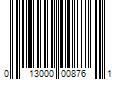 0 13000 00876 1